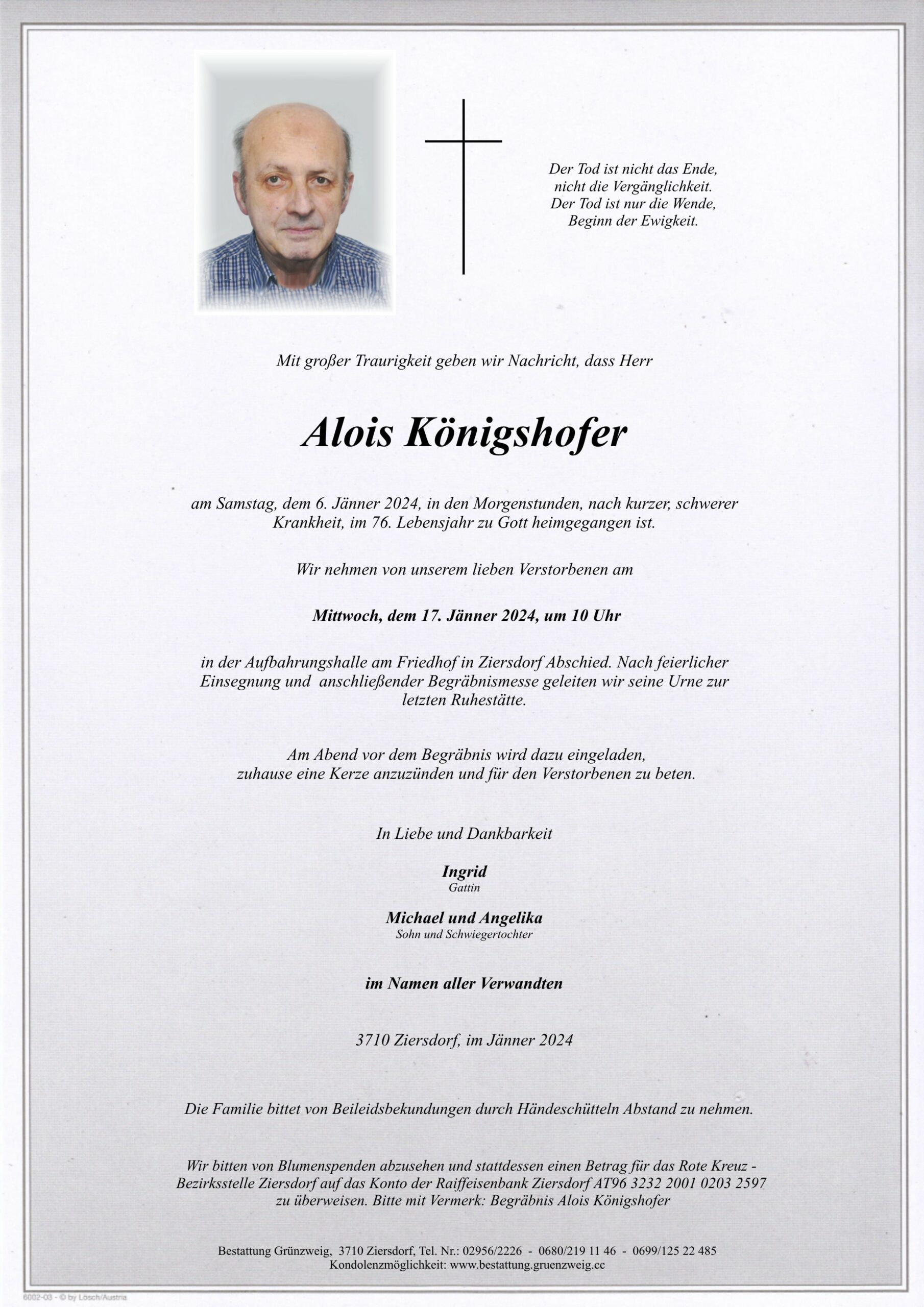 Der Tod ist nicht das Ende,
nicht die Vergänglichkeit.
Der Tod ist nur die Wende,
Beginn der Ewigkeit.

Mit großer Traurigkeit geben wir Nachricht, dass Herr

Alois Königshofer

am Samstag, dem 6. Jänner 2024, in den Morgenstunden, nach kurzer, schwerer Krankheit, im 76. Lebensjahr zu Gott heimgegangen ist.

Wir nehmen von unserem lieben Verstorbenen am

Mittwoch, dem 17. Jänner 2024, um 10 Uhr

in der Aufbahrungshalle am Friedhof in Ziersdorf Abschied. Nach feierlicher Einsegnung und anschließender Begräbnismesse geleiten wir seine Urne zur letzten Ruhestätte.

Am Abend vor dem Begräbnis wird dazu eingeladen, zuhause eine Kerze anzuzünden und für den Verstorbenen zu beten.

In Liebe und Dankbarkeit

Ingrid
Gattin

Michael und Angelika
Sohn und Schwiegertochter

im Namen aller Verwandten

3710 Ziersdorf, im Jänner 2024

Die Familie bittet von Beileidsbekundungen durch Händeschütteln Abstand zu nehmen.

Wir bitten von Blumenspenden abzusehen und stattdessen einen Betrag für das Rote Kreuz - Bezirksstelle Ziersdorf auf das Konto der Raiffeisenbank Ziersdorf AT96 3232 2001 0203 2597 zu überweisen. Bitte mit Vermerk: Begräbnis Alois Königshofer

Bestattung Grünzweig, 3710 Ziersdorf, Tel. Nr.: 02956/2226 - 0680/219 11 46 - 0699/125 22 485
Kondolenzmöglichkeit: www.bestattung.gruenzweig.cc

6002-03 - © by Lösch/Austria